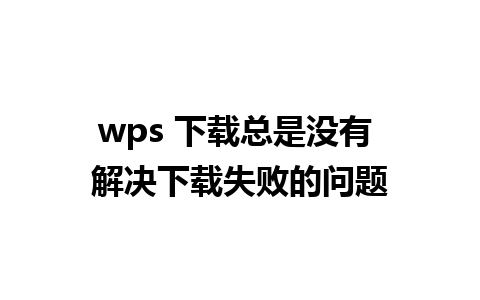 wps 下载总是没有
解决下载失败的问题